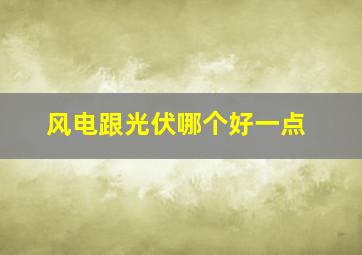 风电跟光伏哪个好一点